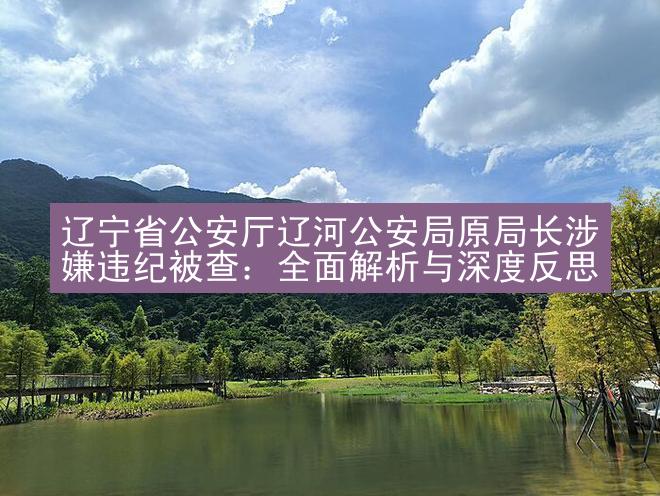 辽宁省公安厅辽河公安局原局长涉嫌违纪被查：全面解析与深度反思